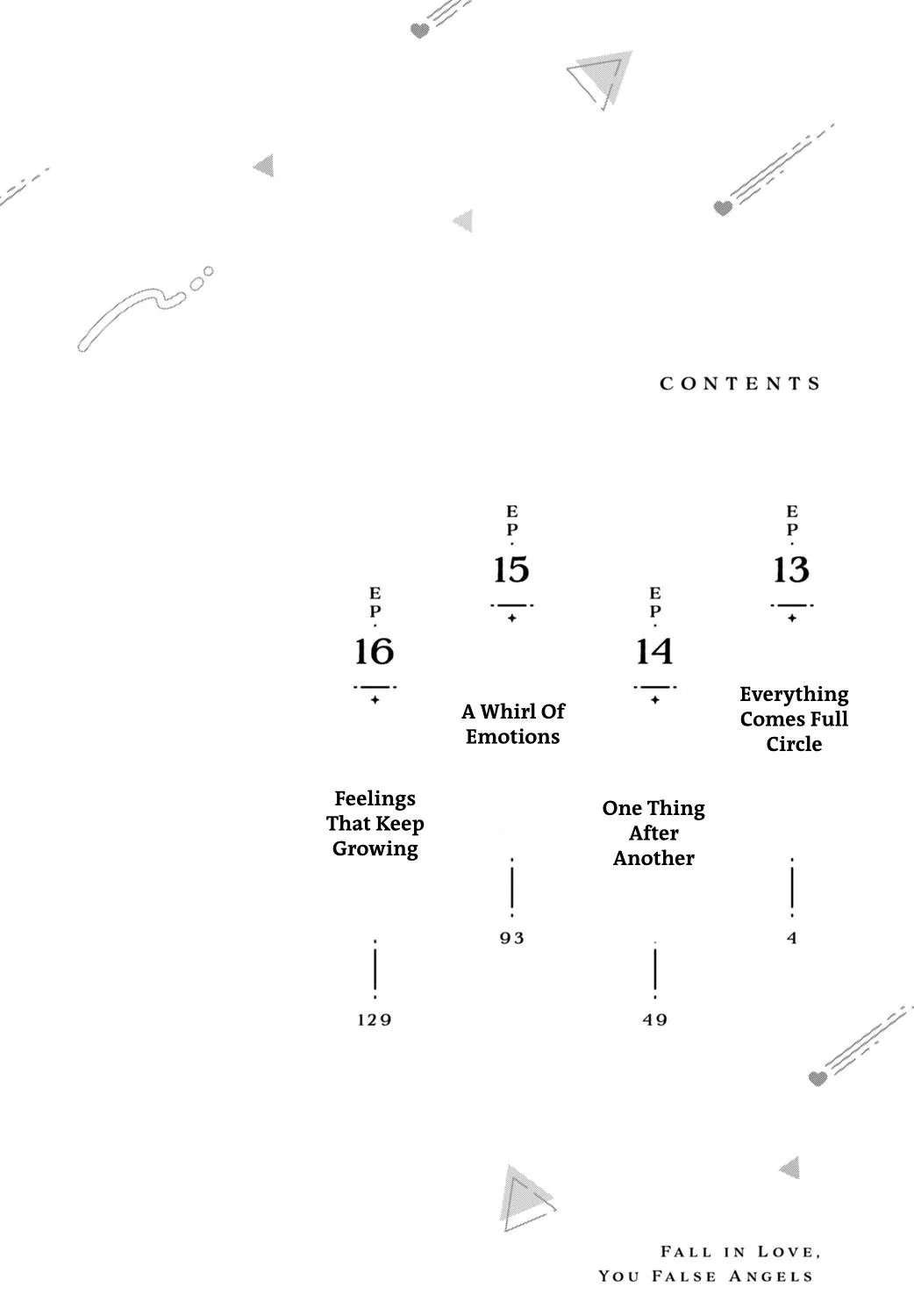 CONTENTS

EP.
13

Everything Comes Full Circle

4

EP.
14

One Thing After Another

49

EP.
15

A Whirl Of Emotions

93

EP.
16

Feelings That Keep Growing

129

FALL IN LOVE,
YOU FALSE ANGELS